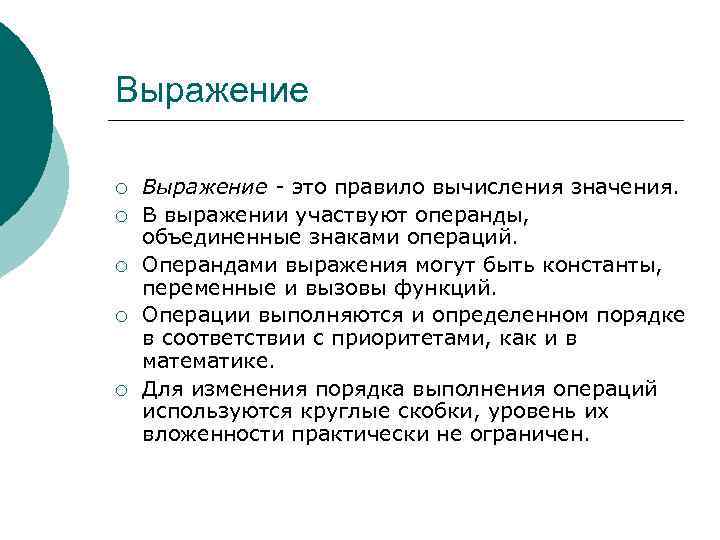 Выражение

○ Выражение - это правило вычисления значения.
○ В выражении участвуют операнды, объединенные знаками операций.
○ Операндами выражения могут быть константы, переменные и вызовы функций.
○ Операции выполняются и определенном порядке в соответствии с приоритетами, как и в математике.
○ Для изменения порядка выполнения операций используются круглые скобки, уровень их вложенности практически не ограничен.